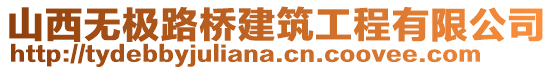 山西无极路桥建筑工程有限公司
http://tydebbyjuliana.cn.coovee.com